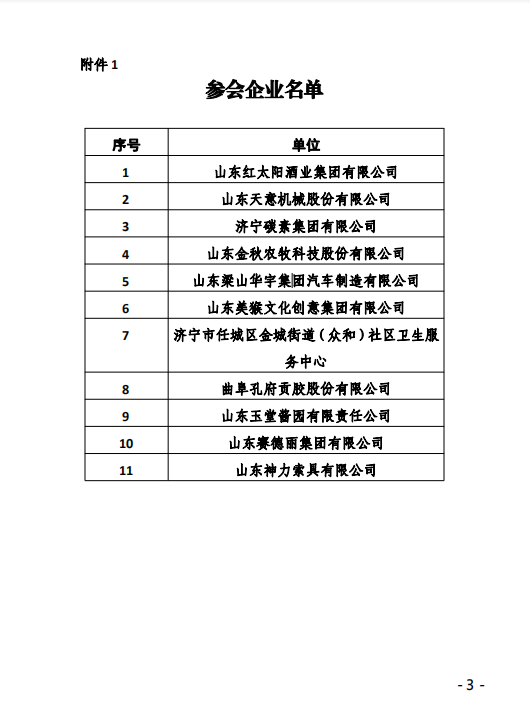 附件 1

参会企业名单

| 序号 | 单位 |
|---|---|
| 1 | 山东红太阳酒业集团有限公司 |
| 2 | 山东天意机械股份有限公司 |
| 3 | 济宁碳素集团有限公司 |
| 4 | 山东金秋农牧科技股份有限公司 |
| 5 | 山东梁山华宇集团汽车制造有限公司 |
| 6 | 山东美猴文化创意集团有限公司 |
| 7 | 济宁市任城区金城街道（众和）社区卫生服务中心 |
| 8 | 曲阜孔府贡胶股份有限公司 |
| 9 | 山东玉堂酱园有限责任公司 |
| 10 | 山东赛德丽集团有限公司 |
| 11 | 山东神力索具有限公司 |

- 3 -